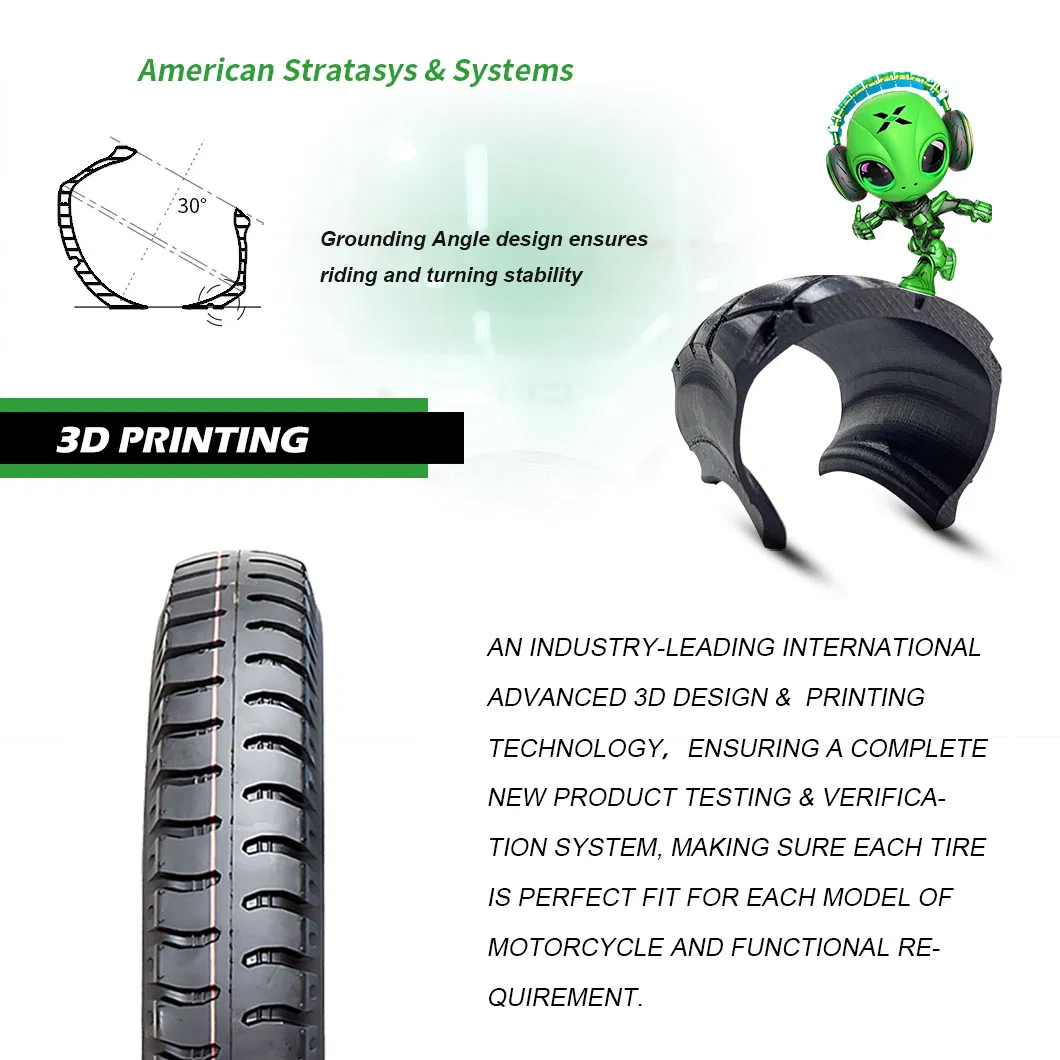 American Stratasys & Systems

30°

Grounding Angle design ensures riding and turning stability

3D PRINTING

AN INDUSTRY-LEADING INTERNATIONAL ADVANCED 3D DESIGN & PRINTING TECHNOLOGY, ENSURING A COMPLETE NEW PRODUCT TESTING & VERIFICATION SYSTEM, MAKING SURE EACH TIRE IS PERFECT FIT FOR EACH MODEL OF MOTORCYCLE AND FUNCTIONAL REQUIREMENT.